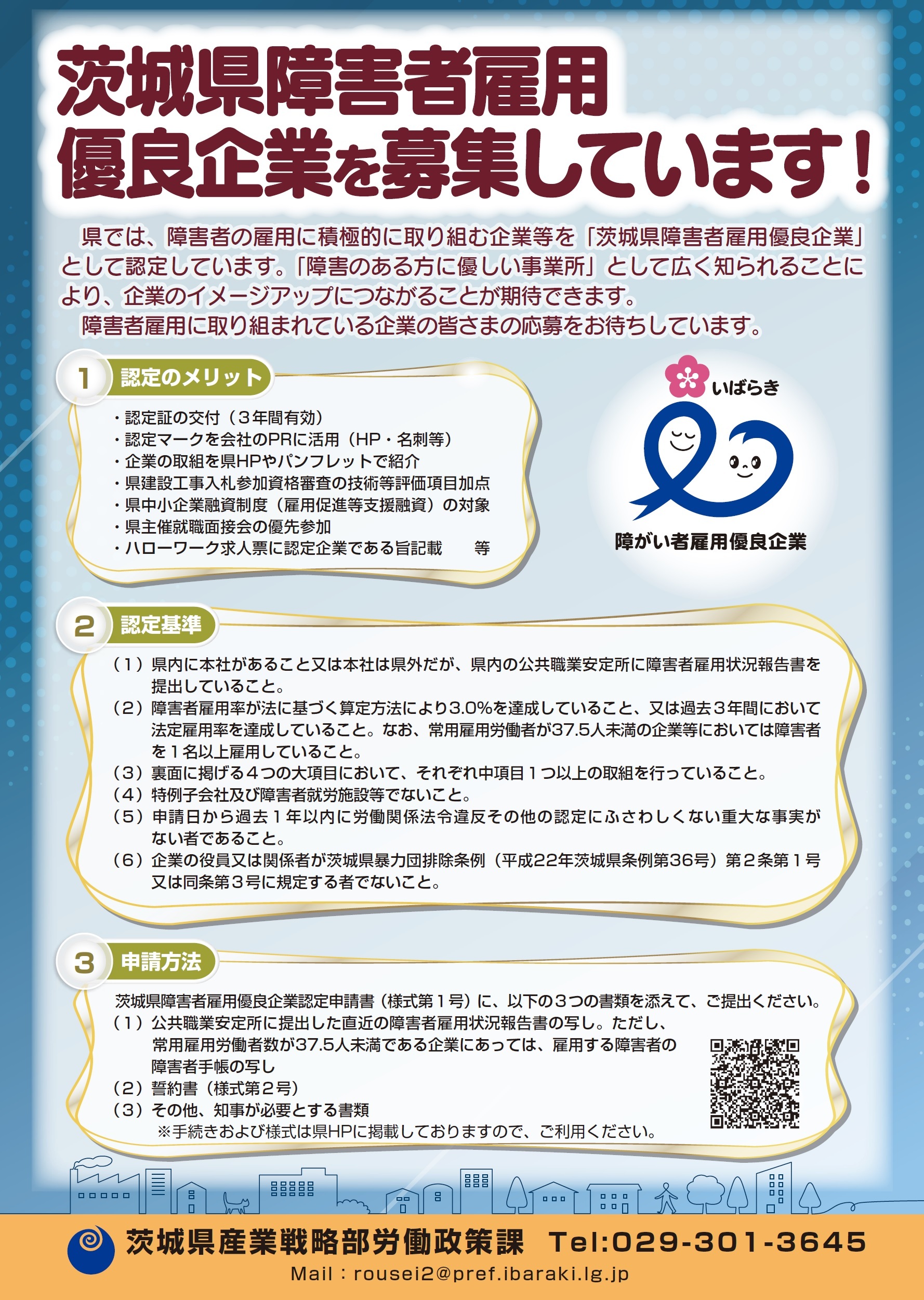 茨城県障害者雇用
優良企業を募集しています！

県では、障害者の雇用に積極的に取り組む企業等を「茨城県障害者雇用優良企業」として認定しています。「障害のある方に優しい事業所」として広く知られることにより、企業のイメージアップにつながることが期待できます。
障害者雇用に取り組まれている企業の皆さまの応募をお待ちしています。

1 認定のメリット
・認定証の交付（３年間有効）
・認定マークを会社のPRに活用（HP・名刺等）
・企業の取組を県HPやパンフレットで紹介
・県建設工事入札参加資格審査の技術等評価項目加点
・県中小企業融資制度（雇用促進等支援融資）の対象
・県主催就職面接会の優先参加
・ハローワーク求人票に認定企業である旨記載　等

いばらき
障がい者雇用優良企業

2 認定基準
（１）県内に本社があること又は本社は県外だが、県内の公共職業安定所に障害者雇用状況報告書を提出していること。
（２）障害者雇用率が法に基づく算定方法により3.0%を達成していること、又は過去３年間において法定雇用率を達成していること。なお、常用雇用労働者が37.5人未満の企業等においては障害者を１名以上雇用していること。
（３）裏面に掲げる４つの大項目において、それぞれ中項目１つ以上の取組を行っていること。
（４）特例子会社及び障害者就労施設等でないこと。
（５）申請日から過去１年以内に労働関係法令違反その他の認定にふさわしくない重大な事実がない者であること。
（６）企業の役員又は関係者が茨城県暴力団排除条例（平成22年茨城県条例第36号）第２条第１号又は同条第３号に規定する者でないこと。

3 申請方法
茨城県障害者雇用優良企業認定申請書（様式第１号）に、以下の３つの書類を添えて、ご提出ください。
（１）公共職業安定所に提出した直近の障害者雇用状況報告書の写し。ただし、常用雇用労働者数が37.5人未満である企業にあっては、雇用する障害者の障害者手帳の写し
（２）誓約書（様式第２号）
（３）その他、知事が必要とする書類
※手続きおよび様式は県HPに掲載しておりますので、ご利用ください。

茨城県産業戦略部労働政策課　Tel:029-301-3645
Mail：rousei2@pref.ibaraki.lg.jp